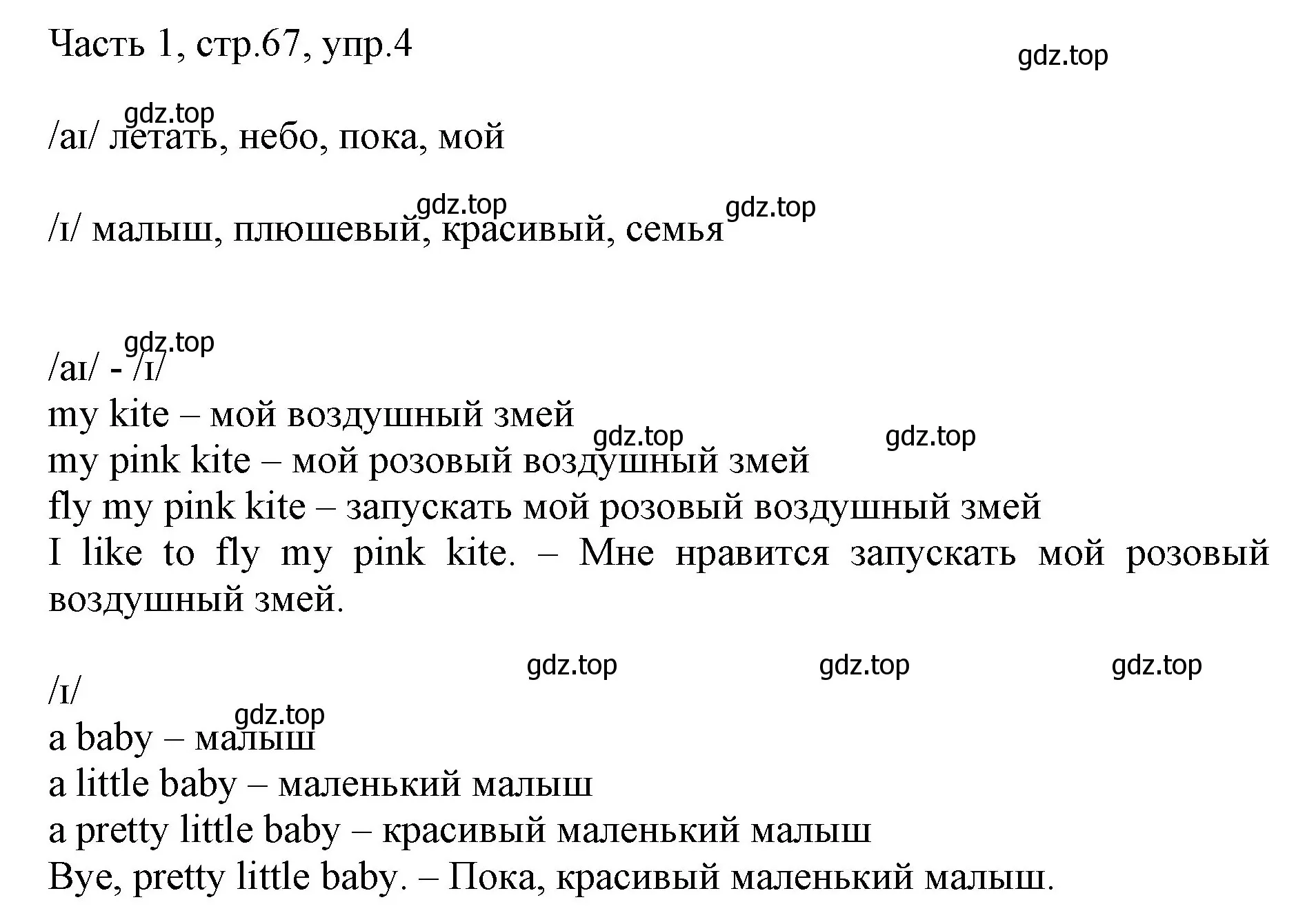 Часть 1, стр.67, упр.4

gdz.top

gdz.top

/aɪ/ летать, небо, пока, мой

gdz.top gdz.top

/ɪ/ малыш, плюшевый, красивый, семья

gdz.top

/aɪ/ - /ɪ/

my kite – мой воздушный змей

gdz.top gdz.top

my pink kite – мой розовый воздушный змей

fly my pink kite – запускать мой розовый воздушный змей

I like to fly my pink kite. – Мне нравится запускать мой розовый воздушный змей.

gdz.top gdz.top gdz.top

/ɪ/

gdz.top

a baby – малыш

a little baby – маленький малыш

a pretty little baby – красивый маленький малыш

Bye, pretty little baby. – Пока, красивый маленький малыш.